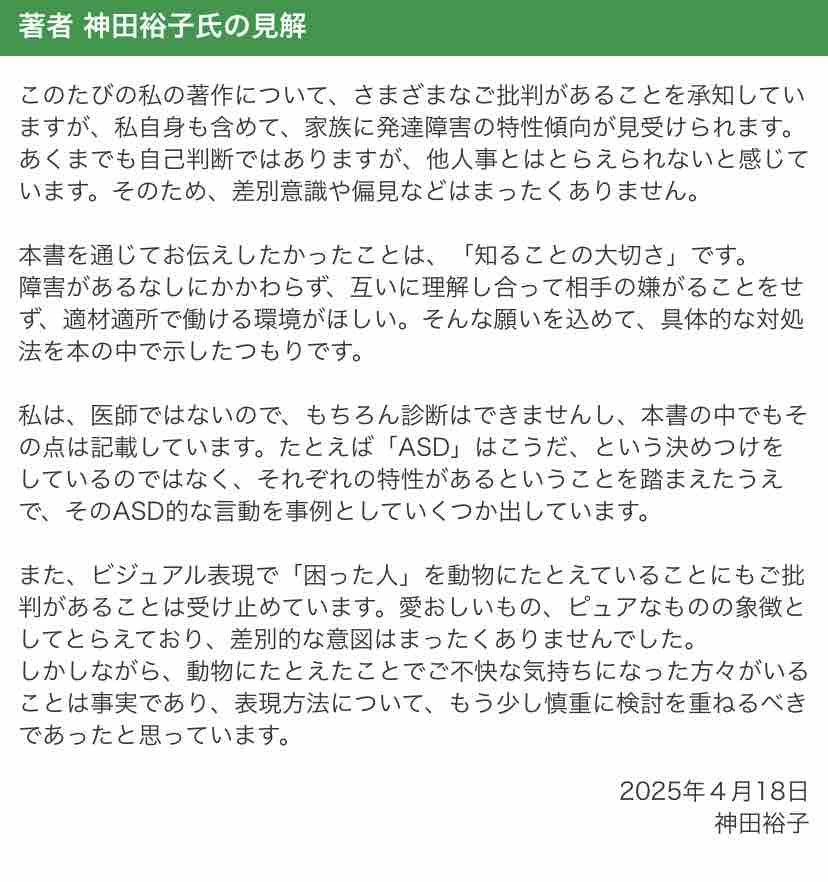 著者 神田裕子氏の見解

このたびの私の著作について、さまざまなご批判があることを承知していますが、私自身も含めて、家族に発達障害の特性傾向が見受けられます。あくまでも自己判断ではありますが、他人事とはとらえられないと感じています。そのため、差別意識や偏見などはまったくありません。

本書を通じてお伝えしたかったことは、「知ることの大切さ」です。
障害があるなしにかかわらず、互いに理解し合って相手の嫌がることをせず、適材適所で働ける環境がほしい。そんな願いを込めて、具体的な対処法を本の中で示したつもりです。

私は、医師ではないので、もちろん診断はできませんし、本書の中でもその点は記載しています。たとえば「ASD」はこうだ、という決めつけをしているのではなく、それぞれの特性があるということを踏まえたうえで、そのASD的な言動を事例としていくつか出しています。

また、ビジュアル表現で「困った人」を動物にたとえていることにもご批判があることは受け止めています。愛おしいもの、ピュアなものの象徴としてとらえており、差別的な意図はまったくありませんでした。
しかしながら、動物にたとえたことでご不快な気持ちになった方々がいることは事実であり、表現方法について、もう少し慎重に検討を重ねるべきであったと思っています。

2025年４月18日
神田裕子